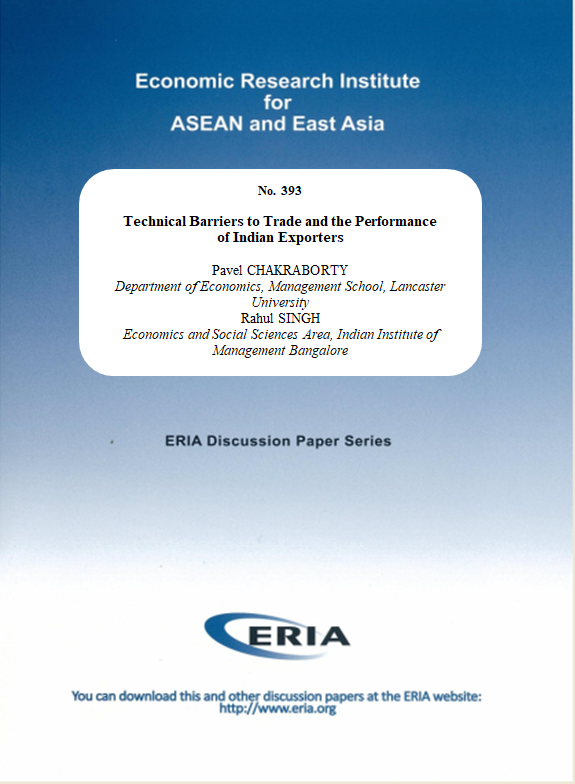 Economic Research Institute for ASEAN and East Asia

No. 393

Technical Barriers to Trade and the Performance of Indian Exporters

Pavel CHAKRABORTY
Department of Economics, Management School, Lancaster University
Rahul SINGH
Economics and Social Sciences Area, Indian Institute of Management Bangalore

ERIA Discussion Paper Series

ERIA

You can download this and other discussion papers at the ERIA website: http://www.eria.org